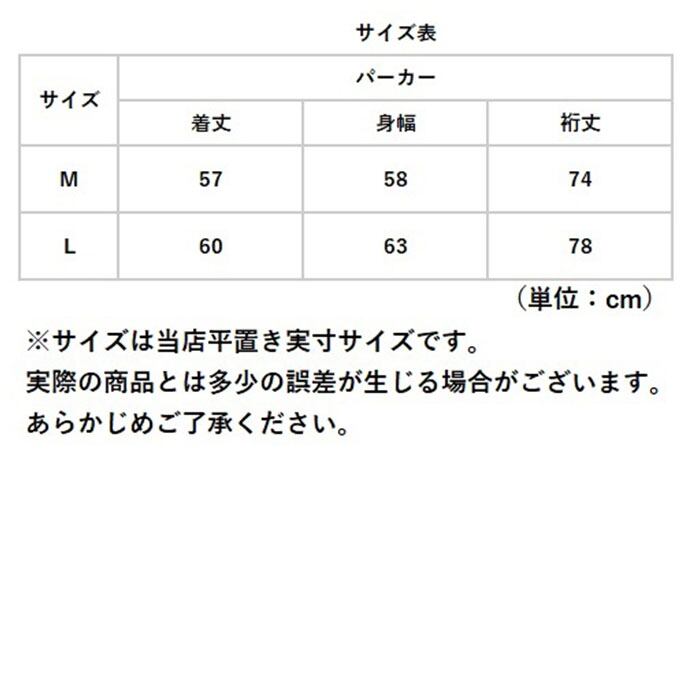 サイズ表

| サイズ | パーカー | | |
|---|---|---|---|
| | 着丈 | 身幅 | 裄丈 |
| M | 57 | 58 | 74 |
| L | 60 | 63 | 78 |

（単位：cm）

※サイズは当店平置き実寸サイズです。
実際の商品とは多少の誤差が生じる場合がございます。
あらかじめご了承ください。